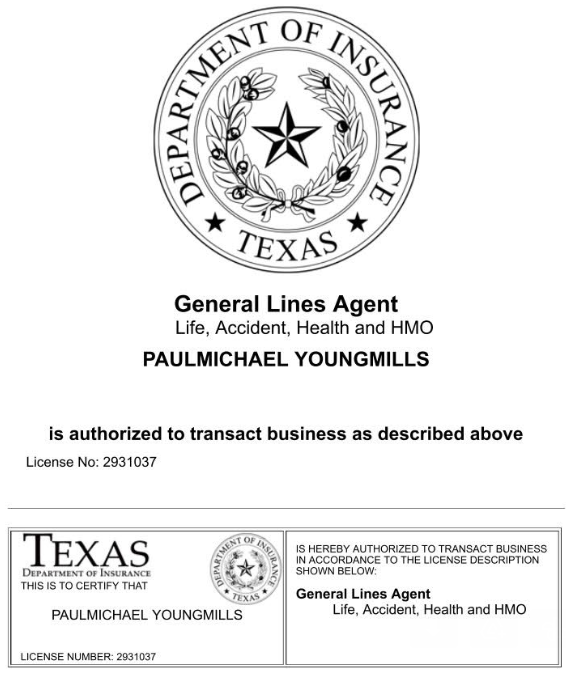 DEPARTMENT OF INSURANCE

TEXAS

General Lines Agent
Life, Accident, Health and HMO

PAULMICHAEL YOUNGMILLS

is authorized to transact business as described above

License No: 2931037

TEXAS
DEPARTMENT OF INSURANCE
THIS IS TO CERTIFY THAT

DEPARTMENT OF INSURANCE
TEXAS

PAULMICHAEL YOUNGMILLS

LICENSE NUMBER: 2931037

IS HEREBY AUTHORIZED TO TRANSACT BUSINESS IN ACCORDANCE TO THE LICENSE DESCRIPTION SHOWN BELOW:

General Lines Agent
Life, Accident, Health and HMO